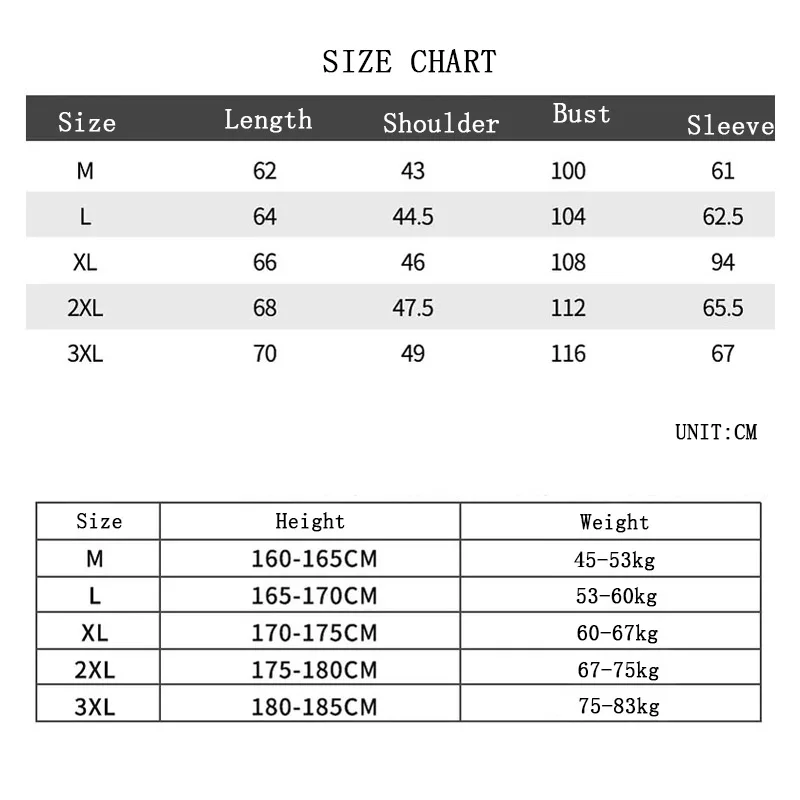 SIZE CHART

| Size | Length | Shoulder | Bust | Sleeve |
|---|---|---|---|---|
| M | 62 | 43 | 100 | 61 |
| L | 64 | 44.5 | 104 | 62.5 |
| XL | 66 | 46 | 108 | 94 |
| 2XL | 68 | 47.5 | 112 | 65.5 |
| 3XL | 70 | 49 | 116 | 67 |

UNIT:CM

| Size | Height | Weight |
|---|---|---|
| M | 160-165CM | 45-53kg |
| L | 165-170CM | 53-60kg |
| XL | 170-175CM | 60-67kg |
| 2XL | 175-180CM | 67-75kg |
| 3XL | 180-185CM | 75-83kg |